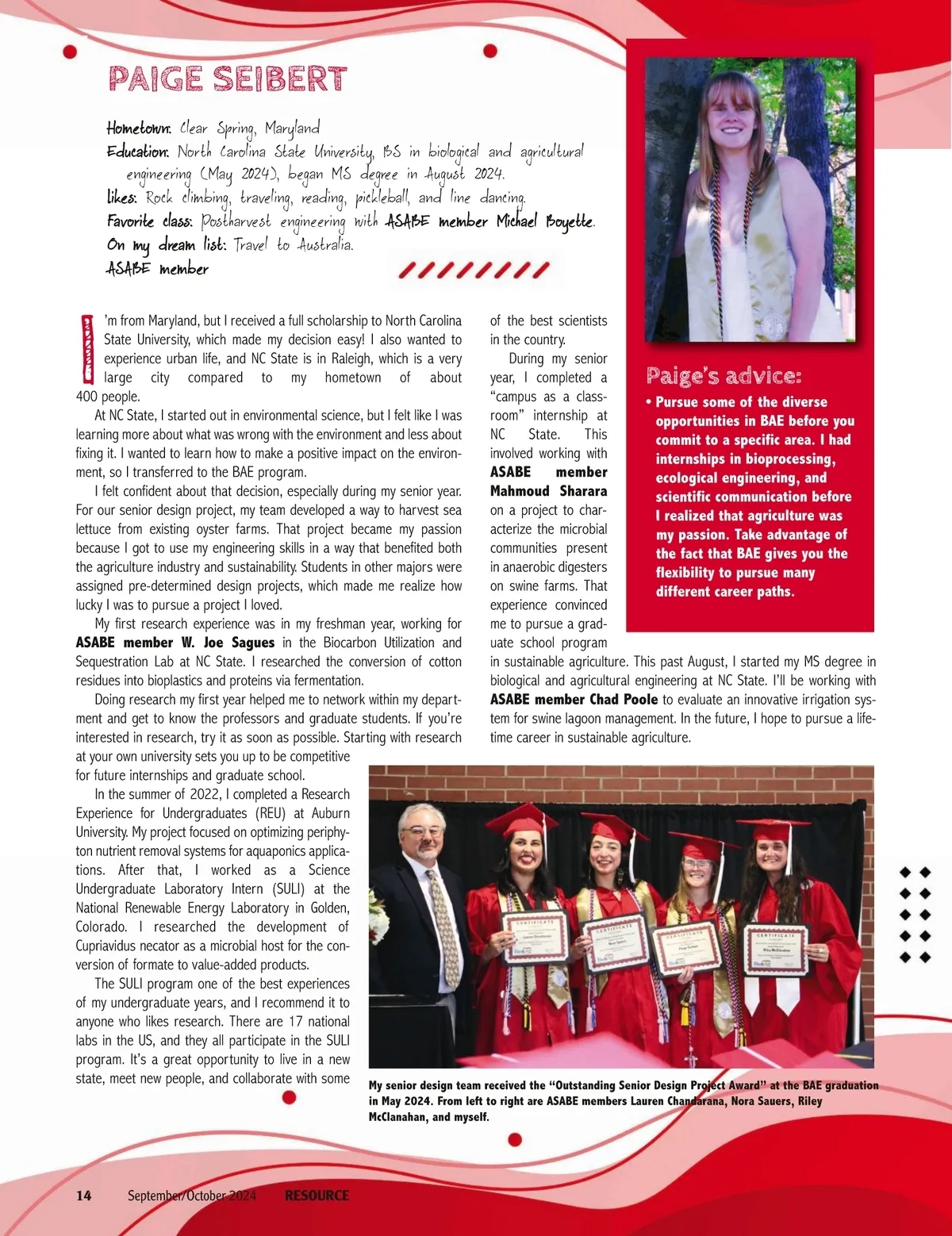 PAIGE SEIBERT

Hometown: Clear Spring, Maryland
Education: North Carolina State University, BS in biological and agricultural engineering (May 2024), began MS degree in August 2024.
Likes: Rock climbing, traveling, reading, pickleball, and line dancing.
Favorite class: Postharvest engineering with ASABE member Michael Boyette.
On my dream list: Travel to Australia.
ASABE member

I'm from Maryland, but I received a full scholarship to North Carolina State University, which made my decision easy! I also wanted to experience urban life, and NC State is in Raleigh, which is a very large city compared to my hometown of about 400 people.

At NC State, I started out in environmental science, but I felt like I was learning more about what was wrong with the environment and less about fixing it. I wanted to learn how to make a positive impact on the environment, so I transferred to the BAE program.

I felt confident about that decision, especially during my senior year. For our senior design project, my team developed a way to harvest sea lettuce from existing oyster farms. That project became my passion because I got to use my engineering skills in a way that benefited both the agriculture industry and sustainability. Students in other majors were assigned pre-determined design projects, which made me realize how lucky I was to pursue a project I loved.

My first research experience was in my freshman year, working for ASABE member W. Joe Sagues in the Biocarbon Utilization and Sequestration Lab at NC State. I researched the conversion of cotton residues into bioplastics and proteins via fermentation.

Doing research my first year helped me to network within my department and get to know the professors and graduate students. If you're interested in research, try it as soon as possible. Starting with research at your own university sets you up to be competitive for future internships and graduate school.

In the summer of 2022, I completed a Research Experience for Undergraduates (REU) at Auburn University. My project focused on optimizing periphyton nutrient removal systems for aquaponics applications. After that, I worked as a Science Undergraduate Laboratory Intern (SULI) at the National Renewable Energy Laboratory in Golden, Colorado. I researched the development of Cupriavidus necator as a microbial host for the conversion of formate to value-added products.

The SULI program one of the best experiences of my undergraduate years, and I recommend it to anyone who likes research. There are 17 national labs in the US, and they all participate in the SULI program. It's a great opportunity to live in a new state, meet new people, and collaborate with some of the best scientists in the country.

During my senior year, I completed a "campus as a classroom" internship at NC State. This involved working with ASABE member Mahmoud Sharara on a project to characterize the microbial communities present in anaerobic digesters on swine farms. That experience convinced me to pursue a graduate school program in sustainable agriculture. This past August, I started my MS degree in biological and agricultural engineering at NC State. I'll be working with ASABE member Chad Poole to evaluate an innovative irrigation system for swine lagoon management. In the future, I hope to pursue a lifetime career in sustainable agriculture.

Paige's advice:
• Pursue some of the diverse opportunities in BAE before you commit to a specific area. I had internships in bioprocessing, ecological engineering, and scientific communication before I realized that agriculture was my passion. Take advantage of the fact that BAE gives you the flexibility to pursue many different career paths.

CERTIFICATE
CERTIFICATE
CERTIFICATE
CERTIFICATE

My senior design team received the "Outstanding Senior Design Project Award" at the BAE graduation in May 2024. From left to right are ASABE members Lauren Chandarana, Nora Sauers, Riley McClanahan, and myself.

14 September/October 2024 RESOURCE